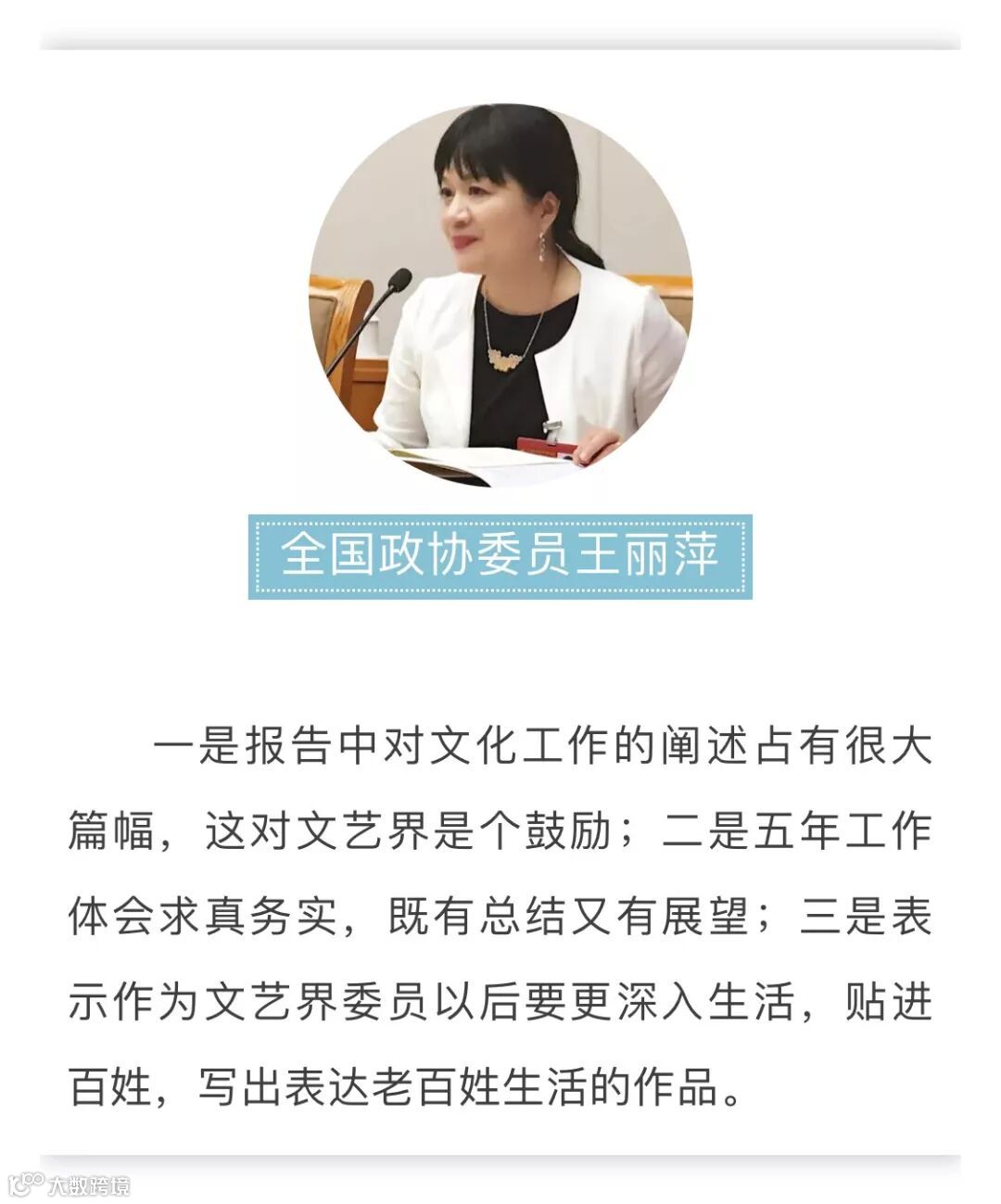 全国政协委员王丽萍

一是报告中对文化工作的阐述占有很大篇幅，这对文艺界是个鼓励；二是五年工作体会求真务实，既有总结又有展望；三是表示作为文艺界委员以后要更深入生活，贴进百姓，写出表达老百姓生活的作品。

大数跨境